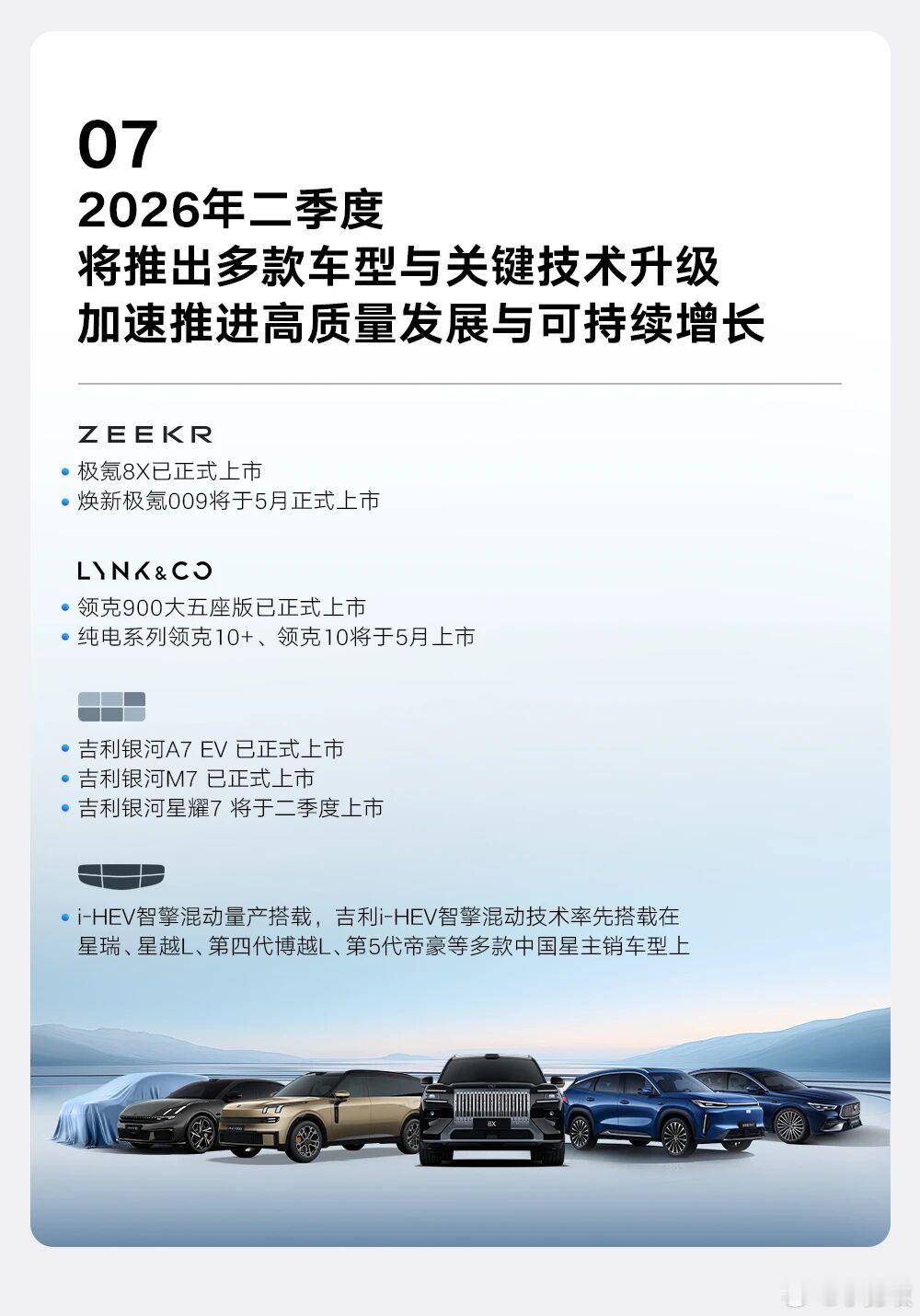 07
2026年二季度
将推出多款车型与关键技术升级
加速推进高质量发展与可持续增长

ZEEKR
• 极氪8X已正式上市
• 焕新极氪009将于5月正式上市

LYNK&CO
• 领克900大五座版已正式上市
• 纯电系列领克10+、领克10将于5月上市

• 吉利银河A7 EV 已正式上市
• 吉利银河M7 已正式上市
• 吉利银河星耀7 将于二季度上市

• i-HEV智擎混动量产搭载，吉利i-HEV智擎混动技术率先搭载在星瑞、星越L、第四代博越L、第5代帝豪等多款中国星主销车型上

8X